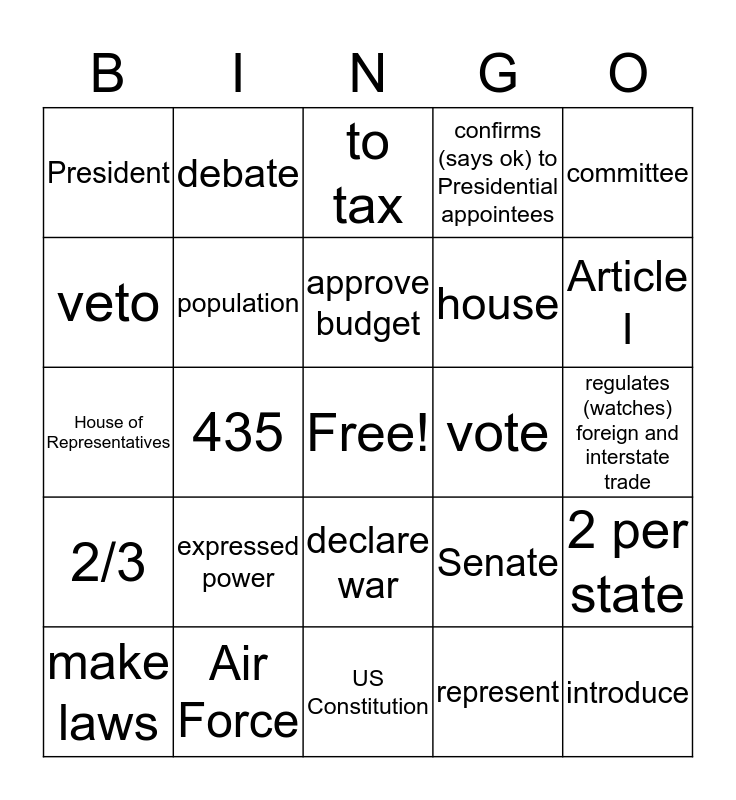 | B | I | N | G | O |
|---|---|---|---|---|
| President | debate | to tax | confirms (says ok) to Presidential appointees | committee |
| veto | population | approve budget | house | Article I |
| House of Representatives | 435 | Free! | vote | regulates (watches) foreign and interstate trade |
| 2/3 | expressed power | declare war | Senate | 2 per state |
| make laws | Air Force | US Constitution | represent | introduce |